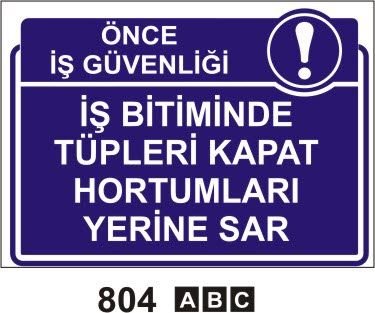 ÖNCE
İŞ GÜVENLİĞİ

!

İŞ BİTİMİNDE TÜPLERİ KAPAT HORTUMLARI YERİNE SAR

804 A B C